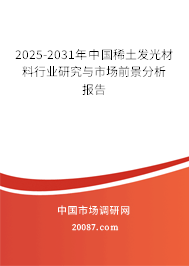 2025-2031年中国稀土发光材料行业研究与市场前景分析报告

中国市场调研网

20087.com